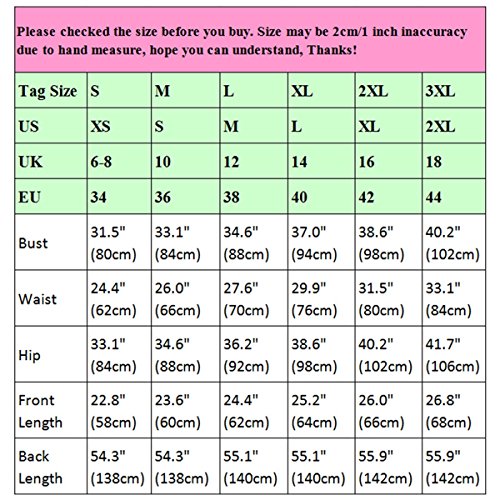 Please checked the size before you buy. Size may be 2cm/1 inch inaccuracy due to hand measure, hope you can understand, Thanks!

| Tag Size | S | M | L | XL | 2XL | 3XL |
|---|---|---|---|---|---|---|
| US | XS | S | M | L | XL | 2XL |
| UK | 6-8 | 10 | 12 | 14 | 16 | 18 |
| EU | 34 | 36 | 38 | 40 | 42 | 44 |
| Bust | 31.5" (80cm) | 33.1" (84cm) | 34.6" (88cm) | 37.0" (94cm) | 38.6" (98cm) | 40.2" (102cm) |
| Waist | 24.4" (62cm) | 26.0" (66cm) | 27.6" (70cm) | 29.9" (76cm) | 31.5" (80cm) | 33.1" (84cm) |
| Hip | 33.1" (84cm) | 34.6" (88cm) | 36.2" (92cm) | 38.6" (98cm) | 40.2" (102cm) | 41.7" (106cm) |
| Front Length | 22.8" (58cm) | 23.6" (60cm) | 24.4" (62cm) | 25.2" (64cm) | 26.0" (66cm) | 26.8" (68cm) |
| Back Length | 54.3" (138cm) | 54.3" (138cm) | 55.1" (140cm) | 55.1" (140cm) | 55.9" (142cm) | 55.9" (142cm) |